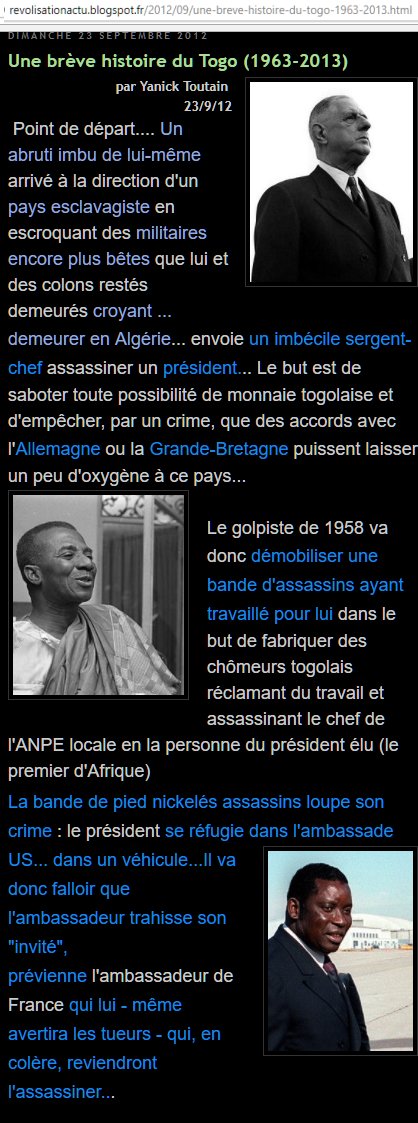 revolisationactu.blogspot.fr/2012/09/une-breve-histoire-du-togo-1963-2013.html

DIMANCHE 23 SEPTEMBRE 2012

Une brève histoire du Togo (1963-2013)

par Yanick Toutain
23/9/12

Point de départ.... Un abruti imbu de lui-même arrivé à la direction d'un pays esclavagiste en escroquant des militaires encore plus bêtes que lui et des colons restés demeurés croyant ... demeurer en Algérie... envoie un imbécile sergent-chef assassiner un président... Le but est de saboter toute possibilité de monnaie togolaise et d'empêcher, par un crime, que des accords avec l'Allemagne ou la Grande-Bretagne puissent laisser un peu d'oxygène à ce pays...

Le golpiste de 1958 va donc démobiliser une bande d'assassins ayant travaillé pour lui dans le but de fabriquer des chômeurs togolais réclamant du travail et assassinant le chef de l'ANPE locale en la personne du président élu (le premier d'Afrique)

La bande de pied nickelés assassins loupe son crime : le président se réfugie dans l'ambassade US... dans un véhicule...Il va donc falloir que l'ambassadeur trahisse son "invité", prévienne l'ambassadeur de France qui lui - même avertira les tueurs - qui, en colère, reviendront l'assassiner...